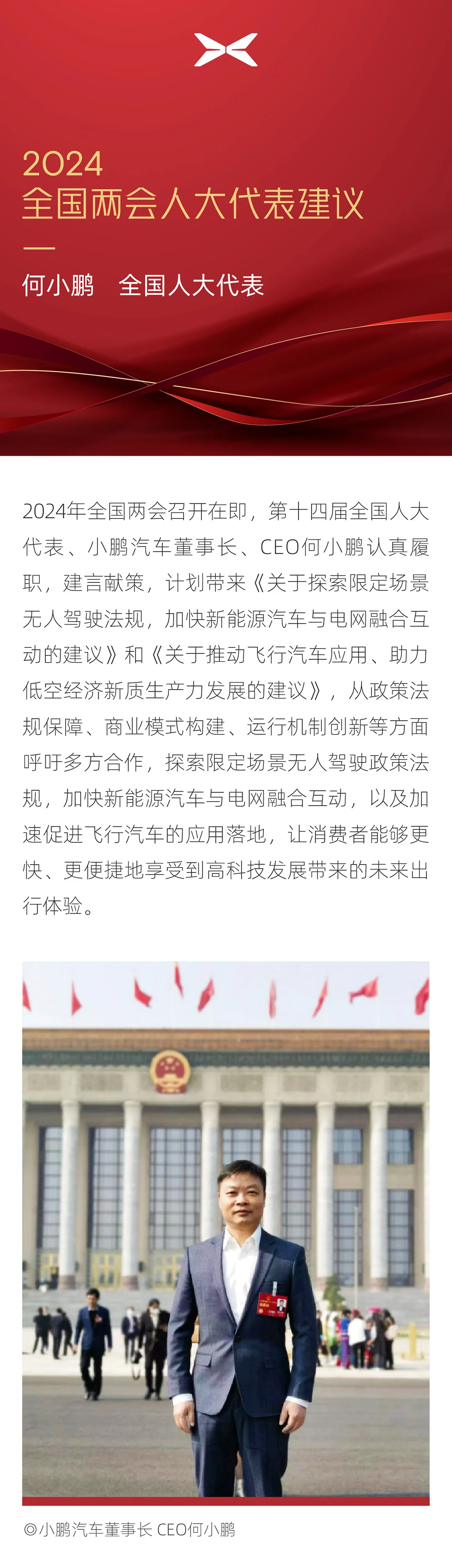 2024
全国两会人大代表建议

何小鹏　全国人大代表

2024年全国两会召开在即，第十四届全国人大代表、小鹏汽车董事长、CEO何小鹏认真履职，建言献策，计划带来《关于探索限定场景无人驾驶法规，加快新能源汽车与电网融合互动的建议》和《关于推动飞行汽车应用、助力低空经济新质生产力发展的建议》，从政策法规保障、商业模式构建、运行机制创新等方面呼吁多方合作，探索限定场景无人驾驶政策法规，加快新能源汽车与电网融合互动，以及加速促进飞行汽车的应用落地，让消费者能够更快、更便捷地享受到高科技发展带来的未来出行体验。

◎小鹏汽车董事长 CEO何小鹏